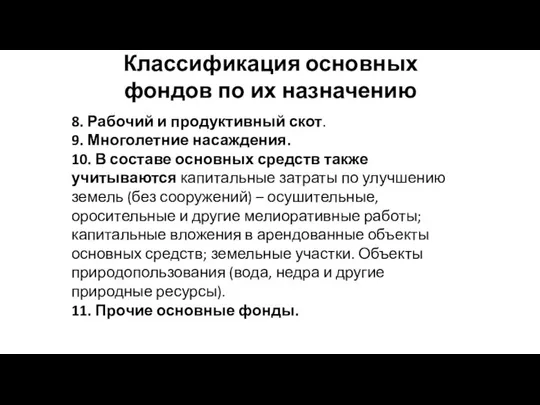 Классификация основных фондов по их назначению

8. Рабочий и продуктивный скот.
9. Многолетние насаждения.
10. В составе основных средств также учитываются капитальные затраты по улучшению земель (без сооружений) – осушительные, оросительные и другие мелиоративные работы; капитальные вложения в арендованные объекты основных средств; земельные участки. Объекты природопользования (вода, недра и другие природные ресурсы).
11. Прочие основные фонды.